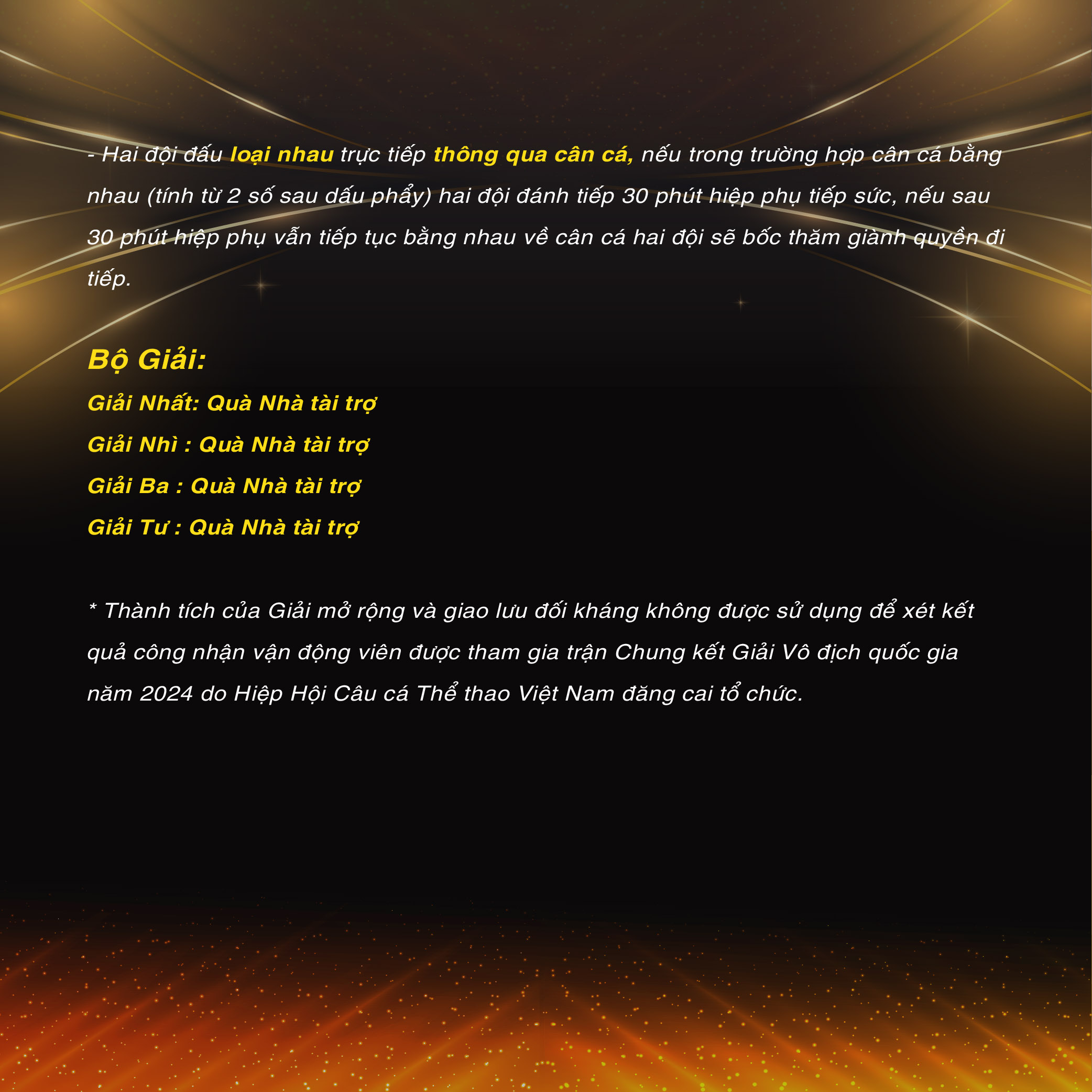 - Hai đội đấu loại nhau trực tiếp thông qua cân cá, nếu trong trường hợp cân cá bằng nhau (tính từ 2 số sau dấu phẩy) hai đội đánh tiếp 30 phút hiệp phụ tiếp sức, nếu sau 30 phút hiệp phụ vẫn tiếp tục bằng nhau về cân cá hai đội sẽ bốc thăm giành quyền đi tiếp.

Bộ Giải:
Giải Nhất: Quà Nhà tài trợ
Giải Nhì : Quà Nhà tài trợ
Giải Ba : Quà Nhà tài trợ
Giải Tư : Quà Nhà tài trợ

* Thành tích của Giải mở rộng và giao lưu đối kháng không được sử dụng để xét kết quả công nhận vận động viên được tham gia trận Chung kết Giải Vô địch quốc gia năm 2024 do Hiệp Hội Câu cá Thể thao Việt Nam đăng cai tổ chức.